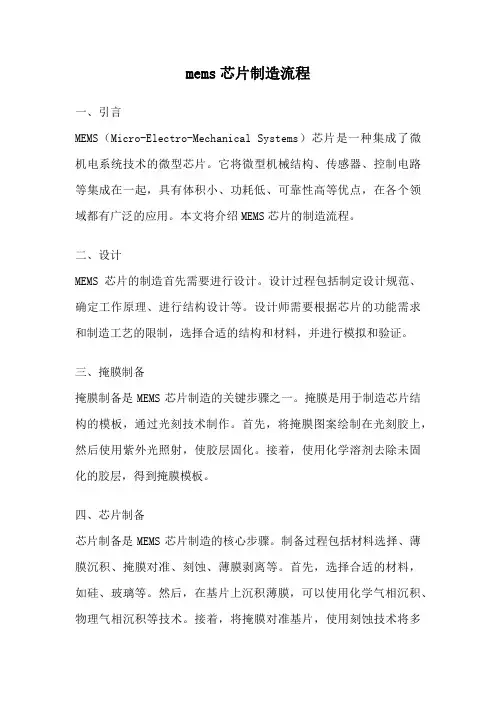 mems 芯片制造流程

一、引言

MEMS（Micro-Electro-Mechanical Systems）芯片是一种集成了微机电系统技术的微型芯片。它将微型机械结构、传感器、控制电路等集成在一起，具有体积小、功耗低、可靠性高等优点，在各个领域都有广泛的应用。本文将介绍 MEMS 芯片的制造流程。

二、设计

MEMS 芯片的制造首先需要进行设计。设计过程包括制定设计规范、确定工作原理、进行结构设计等。设计师需要根据芯片的功能需求和制造工艺的限制，选择合适的结构和材料，并进行模拟和验证。

三、掩膜制备

掩膜制备是 MEMS 芯片制造的关键步骤之一。掩膜是用于制造芯片结构的模板，通过光刻技术制作。首先，将掩膜图案绘制在光刻胶上，然后使用紫外光照射，使胶层固化。接着，使用化学溶剂去除未固化的胶层，得到掩膜模板。

四、芯片制备

芯片制备是 MEMS 芯片制造的核心步骤。制备过程包括材料选择、薄膜沉积、掩膜对准、刻蚀、薄膜剥离等。首先，选择合适的材料，如硅、玻璃等。然后，在基片上沉积薄膜，可以使用化学气相沉积、物理气相沉积等技术。接着，将掩膜对准基片，使用刻蚀技术将多